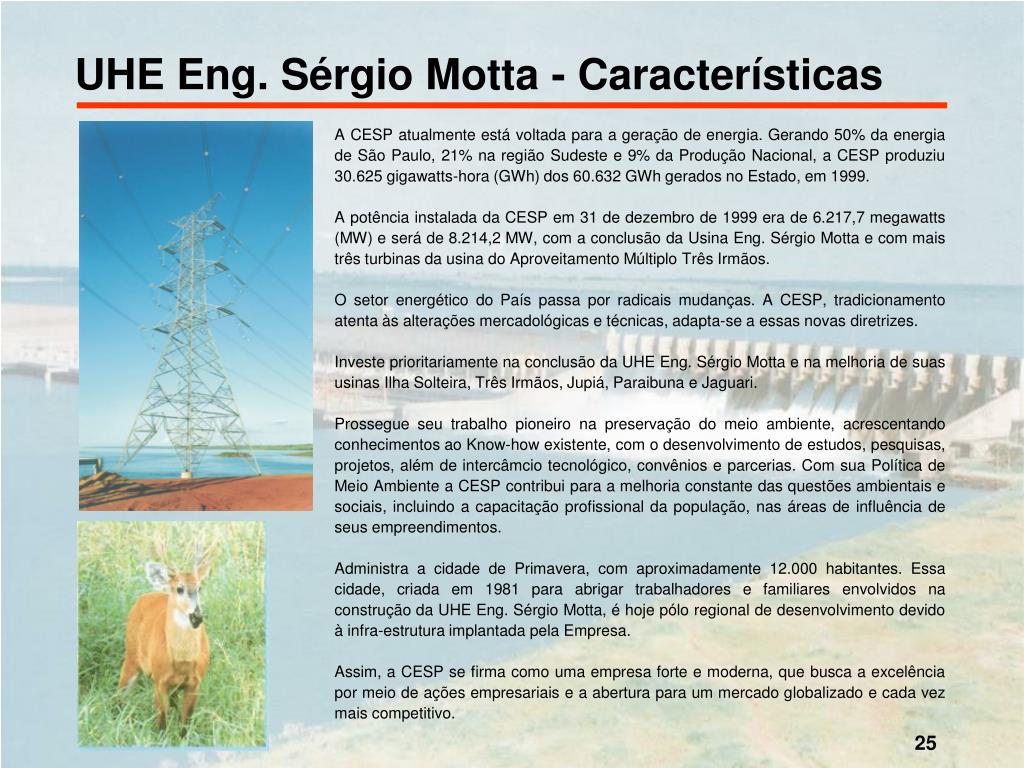 UHE Eng. Sérgio Motta - Características

A CESP atualmente está voltada para a geração de energia. Gerando 50% da energia de São Paulo, 21% na região Sudeste e 9% da Produção Nacional, a CESP produziu 30.625 gigawatts-hora (GWh) dos 60.632 GWh gerados no Estado, em 1999.

A potência instalada da CESP em 31 de dezembro de 1999 era de 6.217,7 megawatts (MW) e será de 8.214,2 MW, com a conclusão da Usina Eng. Sérgio Motta e com mais três turbinas da usina do Aproveitamento Múltiplo Três Irmãos.

O setor energético do País passa por radicais mudanças. A CESP, tradicionamento atenta às alterações mercadológicas e técnicas, adapta-se a essas novas diretrizes.

Investe prioritariamente na conclusão da UHE Eng. Sérgio Motta e na melhoria de suas usinas Ilha Solteira, Três Irmãos, Jupiá, Paraibuna e Jaguari.

Prossegue seu trabalho pioneiro na preservação do meio ambiente, acrescentando conhecimentos ao Know-how existente, com o desenvolvimento de estudos, pesquisas, projetos, além de intercâmcio tecnológico, convênios e parcerias. Com sua Política de Meio Ambiente a CESP contribui para a melhoria constante das questões ambientais e sociais, incluindo a capacitação profissional da população, nas áreas de influência de seus empreendimentos.

Administra a cidade de Primavera, com aproximadamente 12.000 habitantes. Essa cidade, criada em 1981 para abrigar trabalhadores e familiares envolvidos na construção da UHE Eng. Sérgio Motta, é hoje pólo regional de desenvolvimento devido à infra-estrutura implantada pela Empresa.

Assim, a CESP se firma como uma empresa forte e moderna, que busca a excelência por meio de ações empresariais e a abertura para um mercado globalizado e cada vez mais competitivo.

25